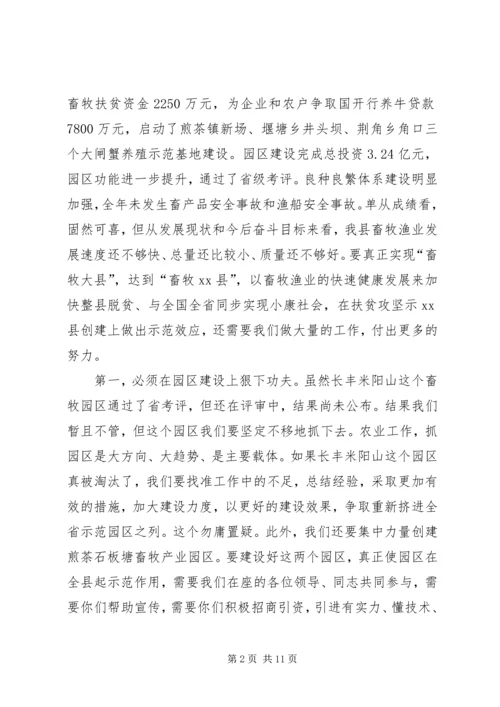 畜牧扶贫资金 2250 万元，为企业和农户争取国开行养牛贷款 7800 万元，启动了煎茶镇新场、堰塘乡井头坝、荆角乡角口三个大闸蟹养殖示范基地建设。园区建设完成总投资 3.24 亿元，园区功能进一步提升，通过了省级考评。良种良繁体系建设明显加强，全年未发生畜产品安全事故和渔船安全事故。单从成绩看，固然可喜，但从发展现状和今后奋斗目标来看，我县畜牧渔业发展速度还不够快、总量还比较小、质量还不够好。要真正实现“畜牧大县”，达到“畜牧 xx 县”，以畜牧渔业的快速健康发展来加快整县脱贫、与全国全省同步实现小康社会，在扶贫攻坚示 xx 县创建上做出示范效应，还需要我们做大量的工作，付出更多的努力。

第一，必须在园区建设上狠下功夫。虽然长丰米阳山这个畜牧园区通过了省考评，但还在评审中，结果尚未公布。结果我们暂且不管，但这个园区我们要坚定不移地抓下去。农业工作，抓园区是大方向、大趋势、是主要载体。如果长丰米阳山这个园区真被淘汰了，我们要找准工作中的不足，总结经验，采取更加有效的措施，加大建设力度，以更好的建设效果，争取重新挤进全省示范园区之列。这个勿庸置疑。此外，我们还要集中力量创建煎茶石板塘畜牧产业园区。要建设好这两个园区，真正使园区在全县起示范作用，需要我们在座的各位领导、同志共同参与，需要你们帮助宣传，需要你们积极招商引资，引进有实力、懂技术、

第 2 页 共 11 页